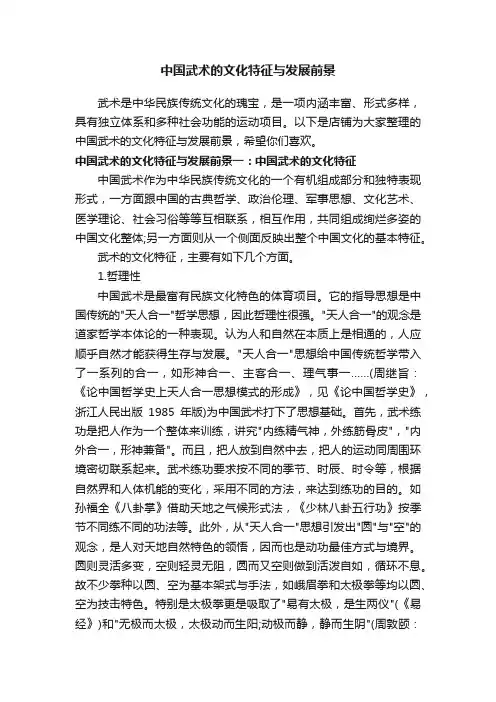 中国武术的文化特征与发展前景

武术是中华民族传统文化的瑰宝，是一项内涵丰富、形式多样，具有独立体系和多种社会功能的运动项目。以下是店铺为大家整理的中国武术的文化特征与发展前景，希望你们喜欢。

中国武术的文化特征与发展前景一：中国武术的文化特征

中国武术作为中华民族传统文化的一个有机组成部分和独特表现形式，一方面跟中国的古典哲学、政治伦理、军事思想、文化艺术、医学理论、社会习俗等等互相联系，相互作用，共同组成绚烂多姿的中国文化整体;另一方面则从一个侧面反映出整个中国文化的基本特征。

武术的文化特征，主要有如下几个方面。

1.哲理性

中国武术是最富有民族文化特色的体育项目。它的指导思想是中国传统的"天人合一"哲学思想，因此哲理性很强。"天人合一"的观念是道家哲学本体论的一种表现。认为人和自然在本质上是相通的，人应顺乎自然才能获得生存与发展。"天人合一"思想给中国传统哲学带入了一系列的合一，如形神合一、主客合一、理气事一……(周继旨：《论中国哲学史上天人合一思想模式的形成》，见《论中国哲学史》，浙江人民出版 1985 年版)为中国武术打下了思想基础。首先，武术练功是把人作为一个整体来训练，讲究"内练精气神，外练筋骨皮"，"内外合一，形神兼备"。而且，把人放到自然中去，把人的运动同周围环境密切联系起来。武术练功要求按不同的季节、时辰、时令等，根据自然界和人体机能的变化，采用不同的方法，来达到练功的目的。如孙福全《八卦掌》借助天地之气候形式法，《少林八卦五行功》按季节不同练不同的功法等。此外，从"天人合一"思想引发出"圆"与"空"的观念，是人对天地自然特色的领悟，因而也是动功最佳方式与境界。圆则灵活多变，空则轻灵无阻，圆而又空则做到活泼自如，循环不息。故不少拳种以圆、空为基本架式与手法，如峨眉拳和太极拳等均以圆、空为技击特色。特别是太极拳更是吸取了"易有太极，是生两仪"(《易经》)和"无极而太极，太极动而生阳;动极而静，静而生阴"(周敦颐：